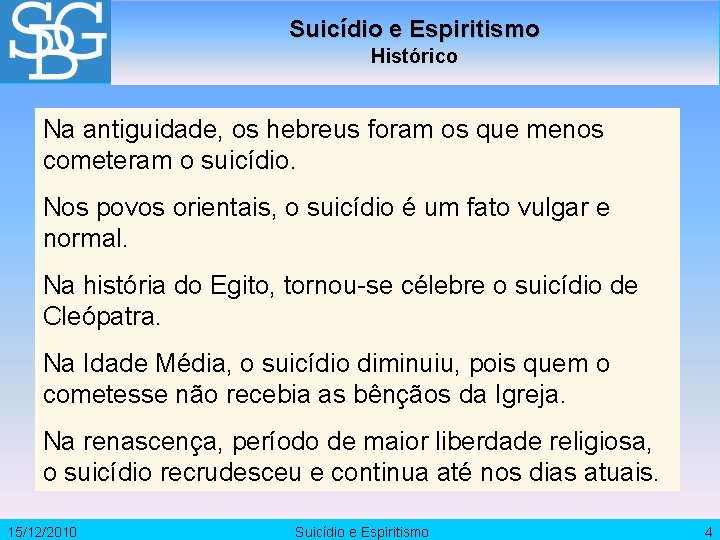 SDG

Suicídio e Espiritismo
Histórico

Na antiguidade, os hebreus foram os que menos cometeram o suicídio.

Nos povos orientais, o suicídio é um fato vulgar e normal.

Na história do Egito, tornou-se célebre o suicídio de Cleópatra.

Na Idade Média, o suicídio diminuiu, pois quem o cometesse não recebia as bênçãos da Igreja.

Na renascença, período de maior liberdade religiosa, o suicídio recrudesceu e continua até nos dias atuais.

15/12/2010 Suicídio e Espiritismo 4